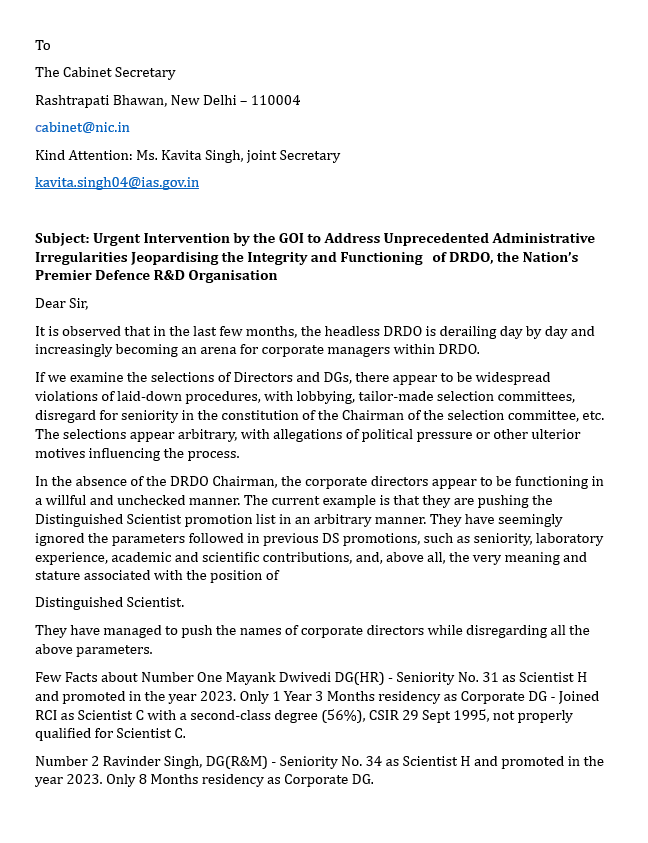 To

The Cabinet Secretary

Rashtrapati Bhawan, New Delhi – 110004

cabinet@nic.in

Kind Attention: Ms. Kavita Singh, joint Secretary

kavita.singh04@ias.gov.in

Subject: Urgent Intervention by the GOI to Address Unprecedented Administrative Irregularities Jeopardising the Integrity and Functioning of DRDO, the Nation's Premier Defence R&D Organisation

Dear Sir,

It is observed that in the last few months, the headless DRDO is derailing day by day and increasingly becoming an arena for corporate managers within DRDO.

If we examine the selections of Directors and DGs, there appear to be widespread violations of laid-down procedures, with lobbying, tailor-made selection committees, disregard for seniority in the constitution of the Chairman of the selection committee, etc. The selections appear arbitrary, with allegations of political pressure or other ulterior motives influencing the process.

In the absence of the DRDO Chairman, the corporate directors appear to be functioning in a willful and unchecked manner. The current example is that they are pushing the Distinguished Scientist promotion list in an arbitrary manner. They have seemingly ignored the parameters followed in previous DS promotions, such as seniority, laboratory experience, academic and scientific contributions, and, above all, the very meaning and stature associated with the position of

Distinguished Scientist.

They have managed to push the names of corporate directors while disregarding all the above parameters.

Few Facts about Number One Mayank Dwivedi DG(HR) - Seniority No. 31 as Scientist H and promoted in the year 2023. Only 1 Year 3 Months residency as Corporate DG - Joined RCI as Scientist C with a second-class degree (56%), CSIR 29 Sept 1995, not properly qualified for Scientist C.

Number 2 Ravinder Singh, DG(R&M) - Seniority No. 34 as Scientist H and promoted in the year 2023. Only 8 Months residency as Corporate DG.